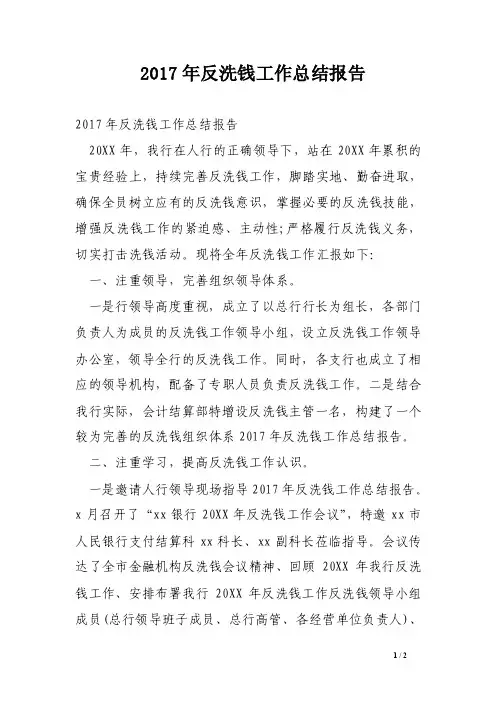 2017年反洗钱工作总结报告

2017年反洗钱工作总结报告

20XX年，我行在人行的正确领导下，站在20XX年累积的宝贵经验上，持续完善反洗钱工作，脚踏实地、勤奋进取，确保全员树立应有的反洗钱意识，掌握必要的反洗钱技能，增强反洗钱工作的紧迫感、主动性;严格履行反洗钱义务，切实打击洗钱活动。现将全年反洗钱工作汇报如下:

一、注重领导，完善组织领导体系。

一是行领导高度重视，成立了以总行行长为组长，各部门负责人为成员的反洗钱工作领导小组，设立反洗钱工作领导办公室，领导全行的反洗钱工作。同时，各支行也成立了相应的领导机构，配备了专职人员负责反洗钱工作。二是结合我行实际，会计结算部特增设反洗钱主管一名，构建了一个较为完善的反洗钱组织体系2017年反洗钱工作总结报告。

二、注重学习，提高反洗钱工作认识。

一是邀请人行领导现场指导2017年反洗钱工作总结报告。x月召开了“xx银行20XX年反洗钱工作会议”，特邀xx市人民银行支付结算科xx科长、xx副科长莅临指导。会议传达了全市金融机构反洗钱会议精神、回顾20XX年我行反洗钱工作、安排布署我行20XX年反洗钱工作反洗钱领导小组成员(总行领导班子成员、总行高管、各经营单位负责人)、

1 / 2